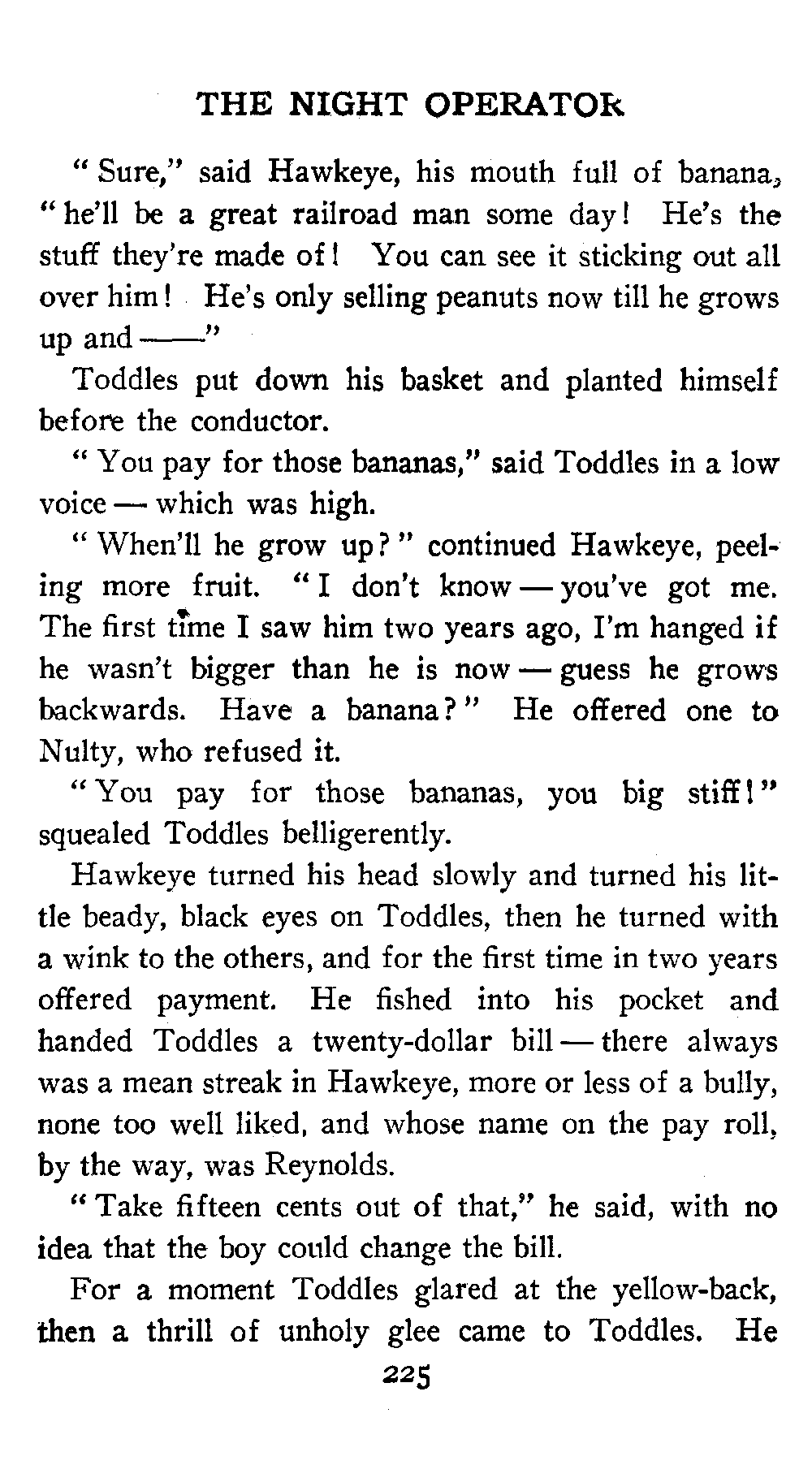 THE NIGHT OPERATOR

"Sure," said Hawkeye, his mouth full of banana, "he'll be a great railroad man some day! He's the stuff they're made of! You can see it sticking out all over him! He's only selling peanuts now till he grows up and ——"

Toddles put down his basket and planted himself before the conductor.

"You pay for those bananas," said Toddles in a low voice — which was high.

"When'll he grow up?" continued Hawkeye, peeling more fruit. "I don't know — you've got me. The first time I saw him two years ago, I'm hanged if he wasn't bigger than he is now — guess he grows backwards. Have a banana?" He offered one to Nulty, who refused it.

"You pay for those bananas, you big stiff!" squealed Toddles belligerently.

Hawkeye turned his head slowly and turned his little beady, black eyes on Toddles, then he turned with a wink to the others, and for the first time in two years offered payment. He fished into his pocket and handed Toddles a twenty-dollar bill — there always was a mean streak in Hawkeye, more or less of a bully, none too well liked, and whose name on the pay roll, by the way, was Reynolds.

"Take fifteen cents out of that," he said, with no idea that the boy could change the bill.

For a moment Toddles glared at the yellow-back, then a thrill of unholy glee came to Toddles. He

225